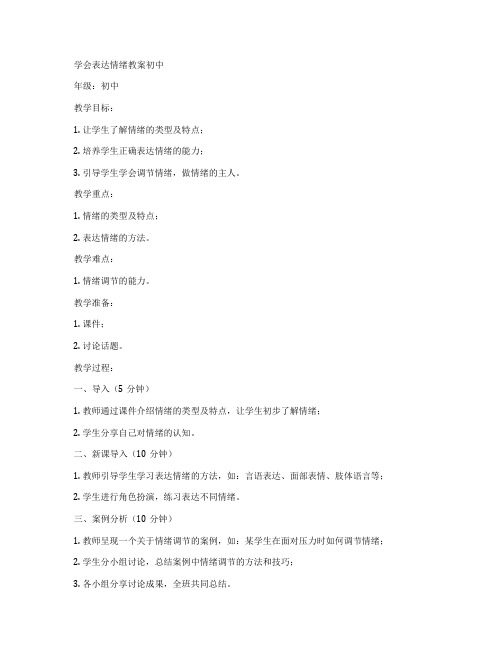 学会表达情绪教案初中

年级：初中

教学目标：

1. 让学生了解情绪的类型及特点；

2. 培养学生正确表达情绪的能力；

3. 引导学生学会调节情绪，做情绪的主人。

教学重点：

1. 情绪的类型及特点；

2. 表达情绪的方法。

教学难点：

1. 情绪调节的能力。

教学准备：

1. 课件；

2. 讨论话题。

教学过程：

一、导入（5 分钟）

1. 教师通过课件介绍情绪的类型及特点，让学生初步了解情绪；

2. 学生分享自己对情绪的认知。

二、新课导入（10 分钟）

1. 教师引导学生学习表达情绪的方法，如：言语表达、面部表情、肢体语言等；

2. 学生进行角色扮演，练习表达不同情绪。

三、案例分析（10 分钟）

1. 教师呈现一个关于情绪调节的案例，如：某学生在面对压力时如何调节情绪；

2. 学生分小组讨论，总结案例中情绪调节的方法和技巧；

3. 各小组分享讨论成果，全班共同总结。